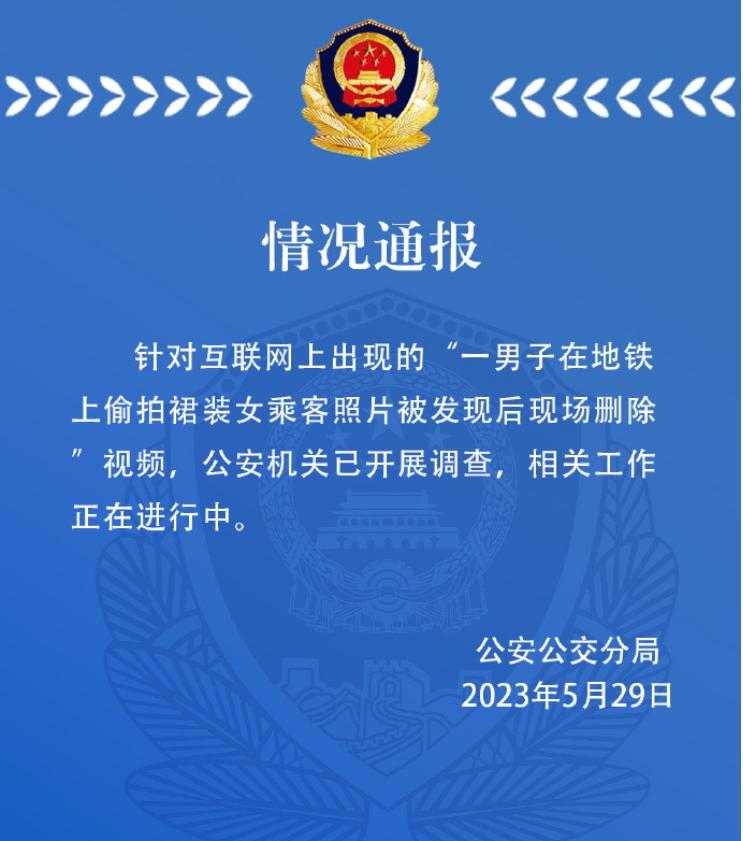 情况通报

针对互联网上出现的“一男子在地铁上偷拍裙装女乘客照片被发现后现场删除”视频，公安机关已开展调查，相关工作正在进行中。

公安公交分局
2023年5月29日